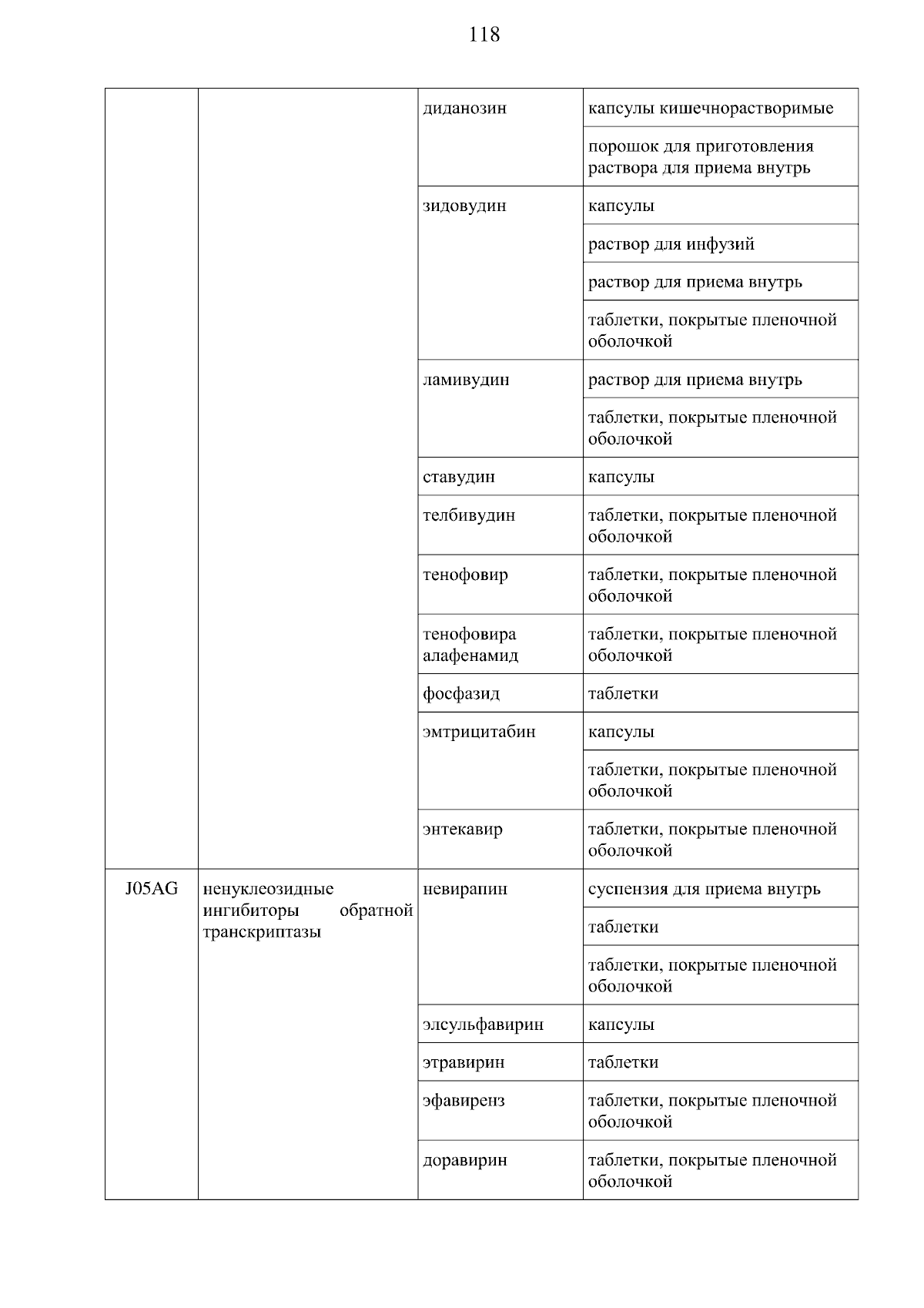 118

| | | | |
|---|---|---|---|
| | | диданозин | капсулы кишечнорастворимые |
| | | | порошок для приготовления раствора для приема внутрь |
| | | зидовудин | капсулы |
| | | | раствор для инфузий |
| | | | раствор для приема внутрь |
| | | | таблетки, покрытые пленочной оболочкой |
| | | ламивудин | раствор для приема внутрь |
| | | | таблетки, покрытые пленочной оболочкой |
| | | ставудин | капсулы |
| | | телбивудин | таблетки, покрытые пленочной оболочкой |
| | | тенофовир | таблетки, покрытые пленочной оболочкой |
| | | тенофовира алафенамид | таблетки, покрытые пленочной оболочкой |
| | | фосфазид | таблетки |
| | | эмтрицитабин | капсулы |
| | | | таблетки, покрытые пленочной оболочкой |
| | | энтекавир | таблетки, покрытые пленочной оболочкой |
| J05AG | ненуклеозидные ингибиторы обратной транскриптазы | невирапин | суспензия для приема внутрь |
| | | | таблетки |
| | | | таблетки, покрытые пленочной оболочкой |
| | | элсульфавирин | капсулы |
| | | этравирин | таблетки |
| | | эфавиренз | таблетки, покрытые пленочной оболочкой |
| | | доравирин | таблетки, покрытые пленочной оболочкой |